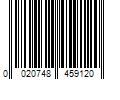 0 020748 459120